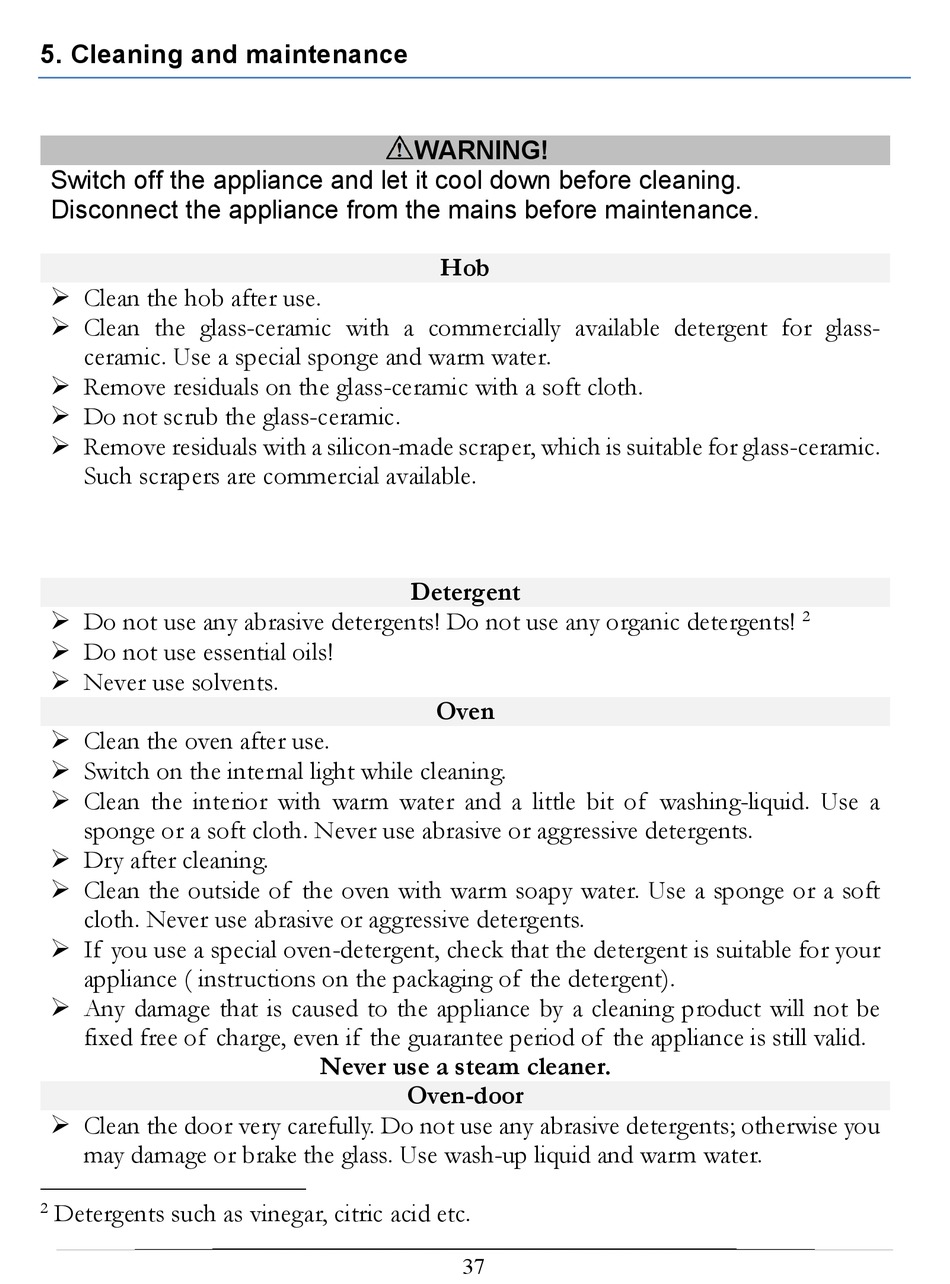 5. Cleaning and maintenance

⚠WARNING!
Switch off the appliance and let it cool down before cleaning.
Disconnect the appliance from the mains before maintenance.

Hob
➢ Clean the hob after use.
➢ Clean the glass-ceramic with a commercially available detergent for glass-ceramic. Use a special sponge and warm water.
➢ Remove residuals on the glass-ceramic with a soft cloth.
➢ Do not scrub the glass-ceramic.
➢ Remove residuals with a silicon-made scraper, which is suitable for glass-ceramic. Such scrapers are commercial available.

Detergent
➢ Do not use any abrasive detergents! Do not use any organic detergents! $^2$
➢ Do not use essential oils!
➢ Never use solvents.

Oven
➢ Clean the oven after use.
➢ Switch on the internal light while cleaning.
➢ Clean the interior with warm water and a little bit of washing-liquid. Use a sponge or a soft cloth. Never use abrasive or aggressive detergents.
➢ Dry after cleaning.
➢ Clean the outside of the oven with warm soapy water. Use a sponge or a soft cloth. Never use abrasive or aggressive detergents.
➢ If you use a special oven-detergent, check that the detergent is suitable for your appliance ( instructions on the packaging of the detergent).
➢ Any damage that is caused to the appliance by a cleaning product will not be fixed free of charge, even if the guarantee period of the appliance is still valid.
Never use a steam cleaner.

Oven-door
➢ Clean the door very carefully. Do not use any abrasive detergents; otherwise you may damage or brake the glass. Use wash-up liquid and warm water.

$^2$ Detergents such as vinegar, citric acid etc.

37